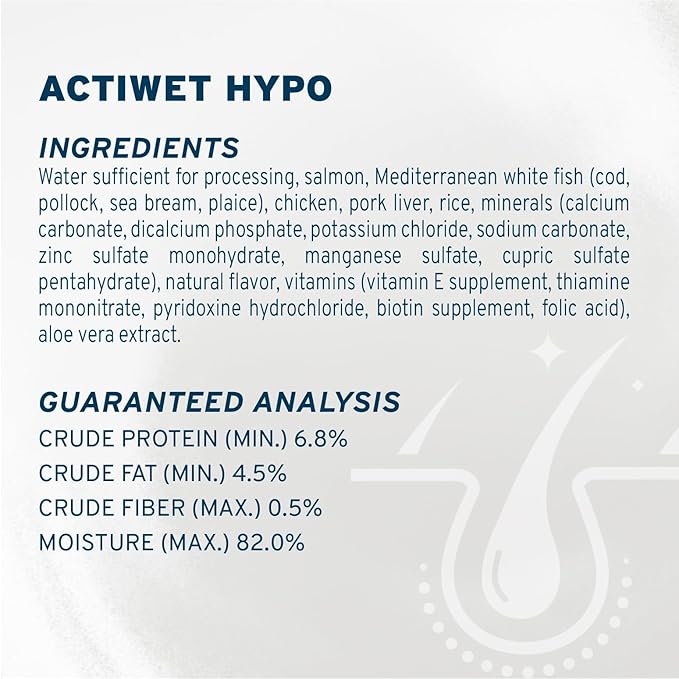 ACTIWET HYPO

INGREDIENTS
Water sufficient for processing, salmon, Mediterranean white fish (cod, pollock, sea bream, plaice), chicken, pork liver, rice, minerals (calcium carbonate, dicalcium phosphate, potassium chloride, sodium carbonate, zinc sulfate monohydrate, manganese sulfate, cupric sulfate pentahydrate), natural flavor, vitamins (vitamin E supplement, thiamine mononitrate, pyridoxine hydrochloride, biotin supplement, folic acid), aloe vera extract.

GUARANTEED ANALYSIS
CRUDE PROTEIN (MIN.) 6.8%
CRUDE FAT (MIN.) 4.5%
CRUDE FIBER (MAX.) 0.5%
MOISTURE (MAX.) 82.0%